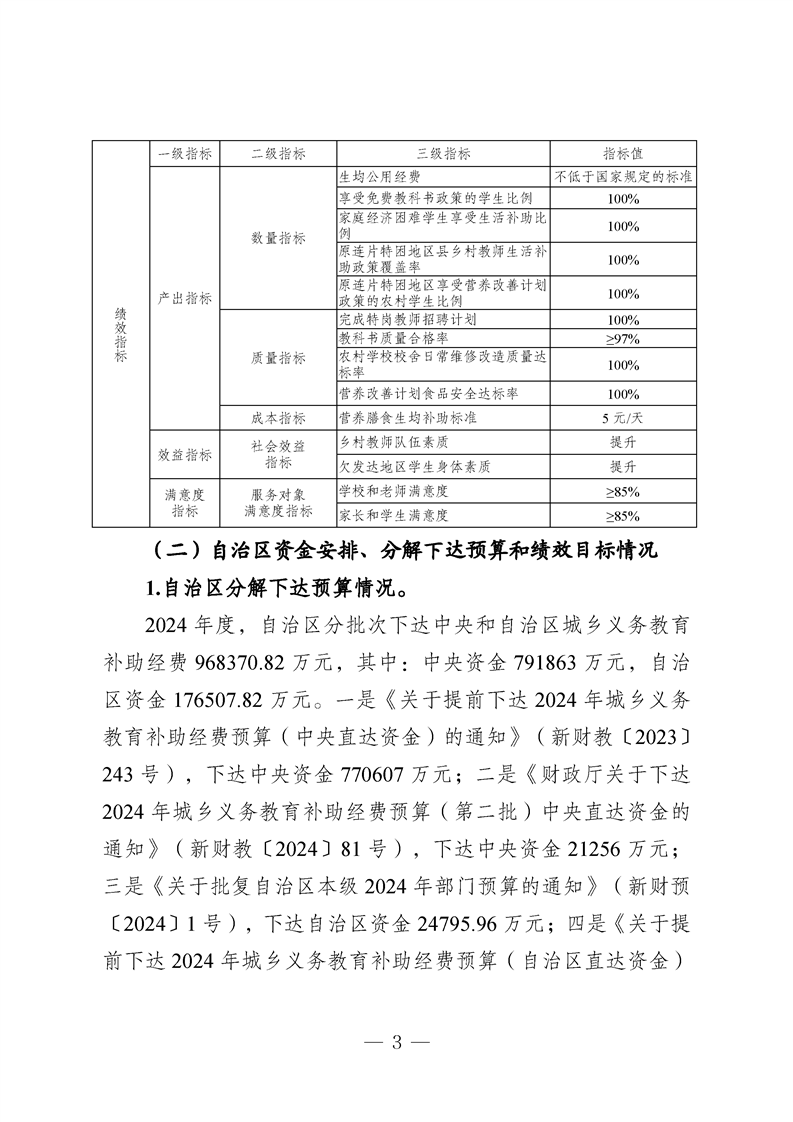 |  | 一级指标 | 二级指标 | 三级指标 | 指标值 |
|---|---|---|---|---|
| 绩效指标 | 产出指标 | 数量指标 | 生均公用经费 | 不低于国家规定的标准 |
|  |  |  | 享受免费教科书政策的学生比例 | 100% |
|  |  |  | 家庭经济困难学生享受生活补助比例 | 100% |
|  |  |  | 原连片特困地区县乡村教师生活补助政策覆盖率 | 100% |
|  |  |  | 原连片特困地区享受营养改善计划政策的农村学生比例 | 100% |
|  |  | 质量指标 | 完成特岗教师招聘计划 | 100% |
|  |  |  | 教科书质量合格率 | ≥97% |
|  |  |  | 农村学校校舍日常维修改造质量达标率 | 100% |
|  |  |  | 营养改善计划食品安全达标率 | 100% |
|  |  | 成本指标 | 营养膳食生均补助标准 | 5 元/天 |
|  | 效益指标 | 社会效益指标 | 乡村教师队伍素质 | 提升 |
|  |  |  | 欠发达地区学生身体素质 | 提升 |
|  | 满意度指标 | 服务对象满意度指标 | 学校和老师满意度 | ≥85% |
|  |  |  | 家长和学生满意度 | ≥85% |

（二）自治区资金安排、分解下达预算和绩效目标情况

1.自治区分解下达预算情况。

2024 年度，自治区分批次下达中央和自治区城乡义务教育补助经费 968370.82 万元，其中：中央资金 791863 万元，自治区资金 176507.82 万元。一是《关于提前下达 2024 年城乡义务教育补助经费预算（中央直达资金）的通知》（新财教〔2023〕243 号），下达中央资金 770607 万元；二是《财政厅关于下达 2024 年城乡义务教育补助经费预算（第二批）中央直达资金的通知》（新财教〔2024〕81 号），下达中央资金 21256 万元；三是《关于批复自治区本级 2024 年部门预算的通知》（新财预〔2024〕1 号），下达自治区资金 24795.96 万元；四是《关于提前下达 2024 年城乡义务教育补助经费预算（自治区直达资金）

— 3 —